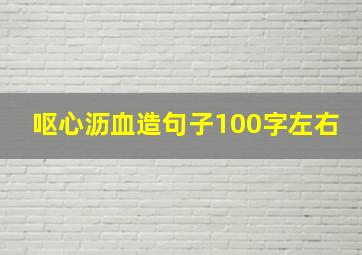 呕心沥血造句子100字左右